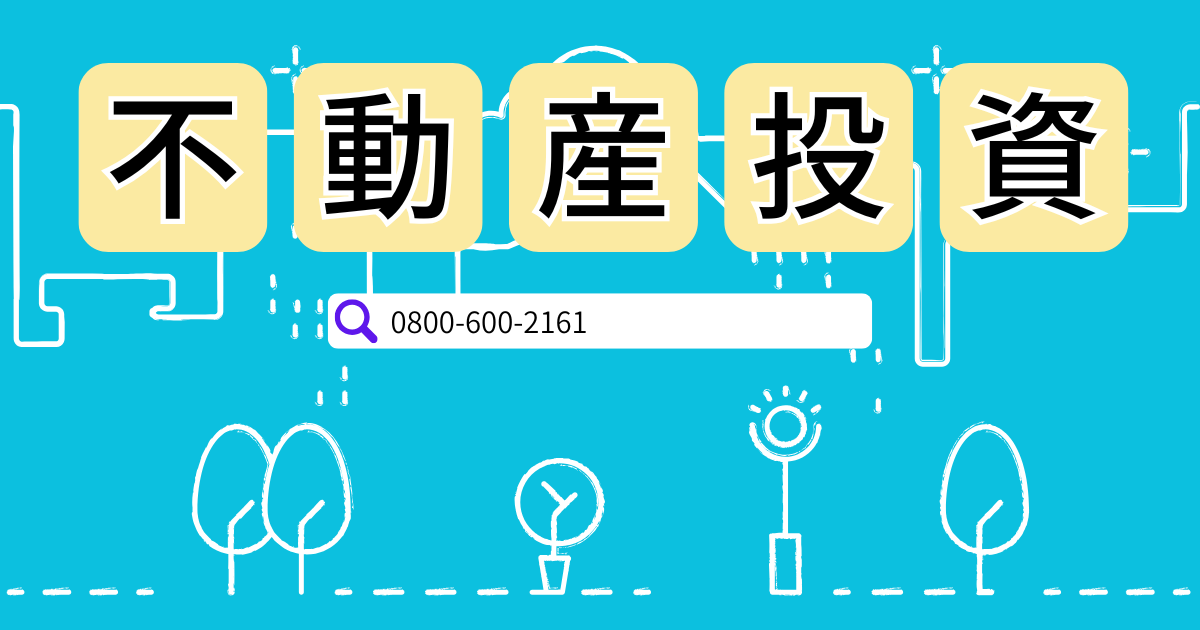 不動産投資

0800-600-2161